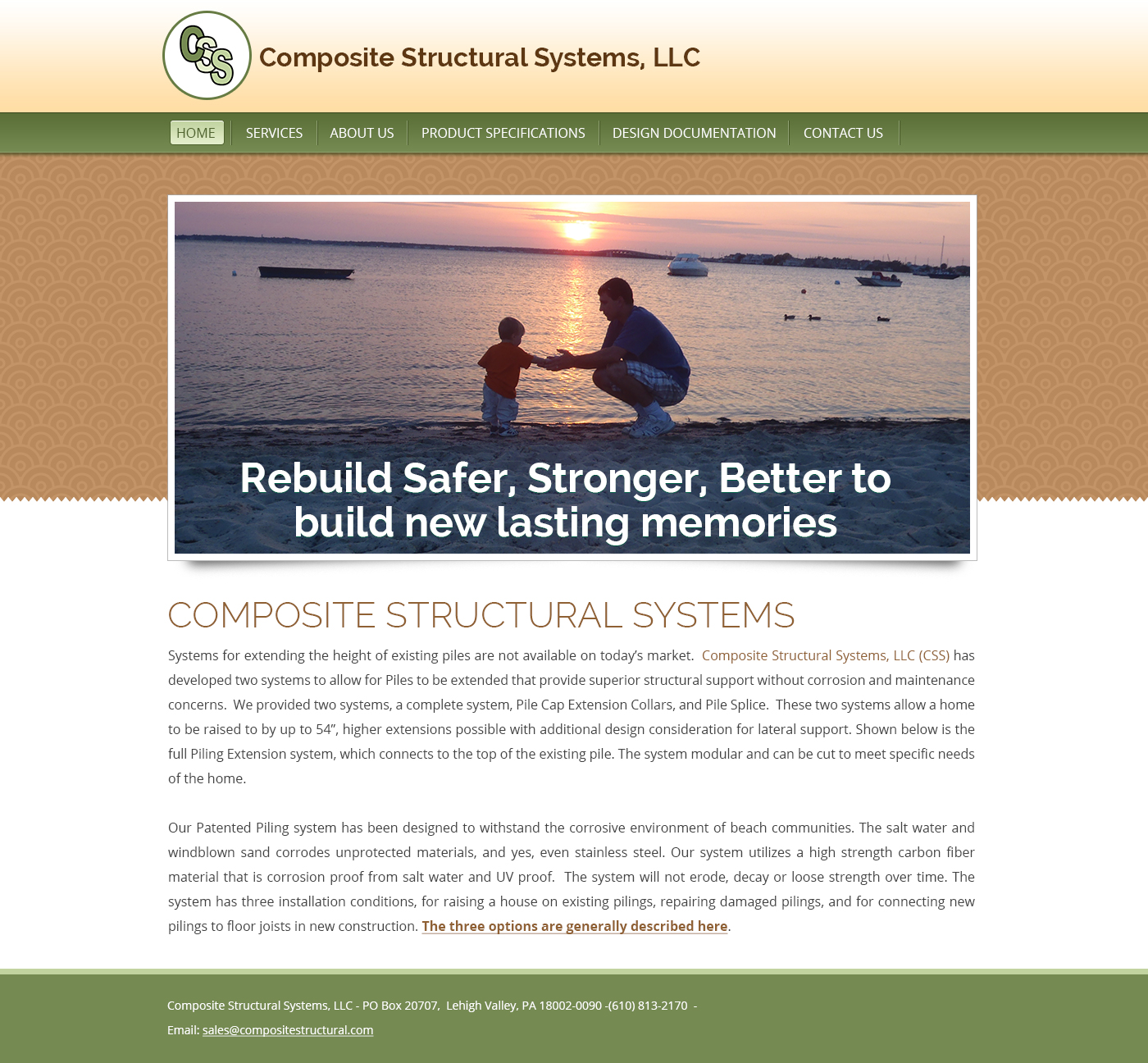 CSS

Composite Structural Systems, LLC

HOME SERVICES ABOUT US PRODUCT SPECIFICATIONS DESIGN DOCUMENTATION CONTACT US

Rebuild Safer, Stronger, Better to build new lasting memories

COMPOSITE STRUCTURAL SYSTEMS

Systems for extending the height of existing piles are not available on today's market. Composite Structural Systems, LLC (CSS) has developed two systems to allow for Piles to be extended that provide superior structural support without corrosion and maintenance concerns. We provided two systems, a complete system, Pile Cap Extension Collars, and Pile Splice. These two systems allow a home to be raised to by up to 54", higher extensions possible with additional design consideration for lateral support. Shown below is the full Piling Extension system, which connects to the top of the existing pile. The system modular and can be cut to meet specific needs of the home.

Our Patented Piling system has been designed to withstand the corrosive environment of beach communities. The salt water and windblown sand corrodes unprotected materials, and yes, even stainless steel. Our system utilizes a high strength carbon fiber material that is corrosion proof from salt water and UV proof. The system will not erode, decay or loose strength over time. The system has three installation conditions, for raising a house on existing pilings, repairing damaged pilings, and for connecting new pilings to floor joists in new construction. The three options are generally described here.

Composite Structural Systems, LLC - PO Box 20707, Lehigh Valley, PA 18002-0090 -(610) 813-2170 -

Email: sales@compositestructural.com